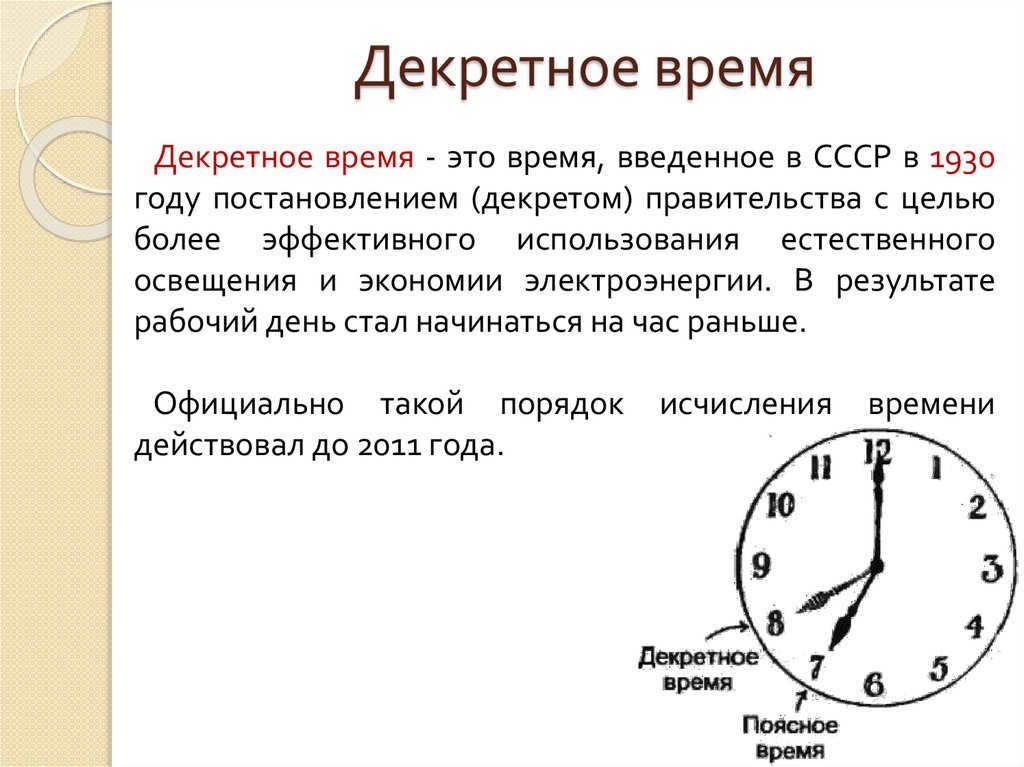 Декретное время

Декретное время - это время, введенное в СССР в 1930 году постановлением (декретом) правительства с целью более эффективного использования естественного освещения и экономии электроэнергии. В результате рабочий день стал начинаться на час раньше.

Официально такой порядок исчисления времени действовал до 2011 года.

12
1
2
3
4
5
6
7
8
9
10
11

Декретное время

Поясное время